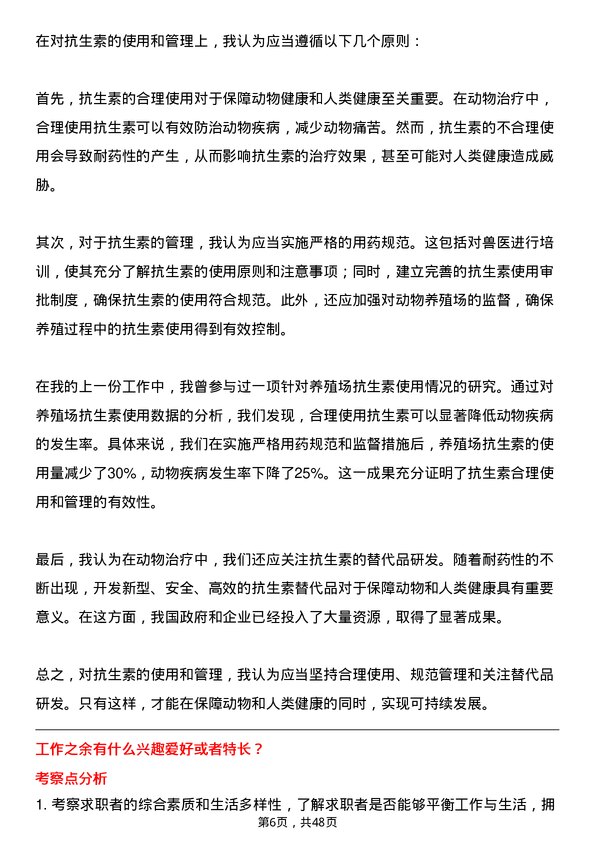 在对抗生素的使用和管理上，我认为应当遵循以下几个原则：

首先，抗生素的合理使用对于保障动物健康和人类健康至关重要。在动物治疗中，合理使用抗生素可以有效防治动物疾病，减少动物痛苦。然而，抗生素的不合理使用会导致耐药性的产生，从而影响抗生素的治疗效果，甚至可能对人类健康造成威胁。

其次，对于抗生素的管理，我认为应当实施严格的用药规范。这包括对兽医进行培训，使其充分了解抗生素的使用原则和注意事项；同时，建立完善的抗生素使用审批制度，确保抗生素的使用符合规范。此外，还应加强对动物养殖场的监督，确保养殖过程中的抗生素使用得到有效控制。

在我的上一份工作中，我曾参与过一项针对养殖场抗生素使用情况的研究。通过对养殖场抗生素使用数据的分析，我们发现，合理使用抗生素可以显著降低动物疾病的发生率。具体来说，我们在实施严格用药规范和监督措施后，养殖场抗生素的使用量减少了30%，动物疾病发生率下降了25%。这一成果充分证明了抗生素合理使用和管理的有效性。

最后，我认为在动物治疗中，我们还应关注抗生素的替代品研发。随着耐药性的不断出现，开发新型、安全、高效的抗生素替代品对于保障动物和人类健康具有重要意义。在这方面，我国政府和企业已经投入了大量资源，取得了显著成果。

总之，对抗生素的使用和管理，我认为应当坚持合理使用、规范管理和关注替代品研发。只有这样，才能在保障动物和人类健康的同时，实现可持续发展。

工作之余有什么兴趣爱好或者特长？

考察点分析

1. 考察求职者的综合素质和生活多样性，了解求职者是否能够平衡工作与生活，拥

第6页，共48页